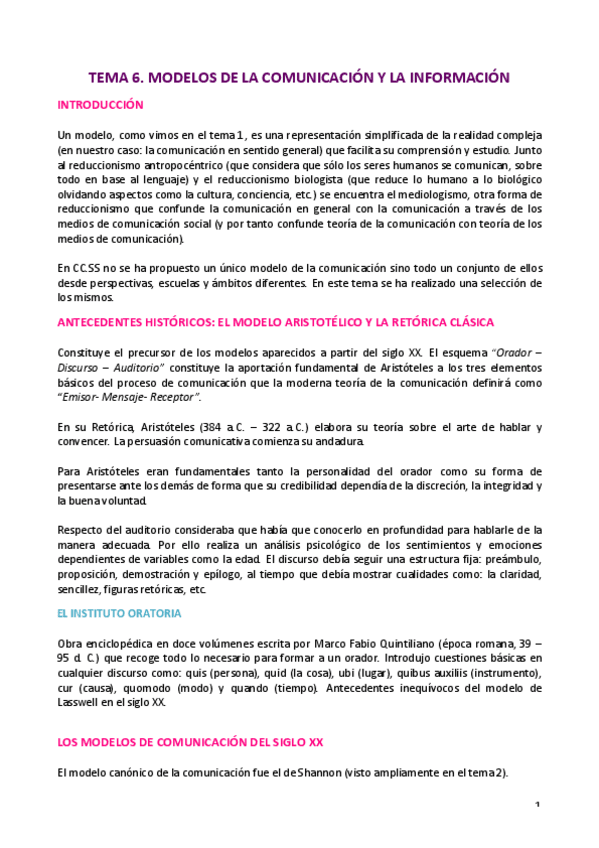 TEMA 6. MODELOS DE LA COMUNICACIÓN Y LA INFORMACIÓN

INTRODUCCIÓN

Un modelo, como vimos en el tema 1, es una representación simplificada de la realidad compleja (en nuestro caso: la comunicación en sentido general) que facilita su comprensión y estudio. Junto al reduccionismo antropocéntrico (que considera que sólo los seres humanos se comunican, sobre todo en base al lenguaje) y el reduccionismo biologista (que reduce lo humano a lo biológico olvidando aspectos como la cultura, conciencia, etc.) se encuentra el mediologismo, otra forma de reduccionismo que confunde la comunicación en general con la comunicación a través de los medios de comunicación social (y por tanto confunde teoría de la comunicación con teoría de los medios de comunicación).

En CC.SS no se ha propuesto un único modelo de la comunicación sino todo un conjunto de ellos desde perspectivas, escuelas y ámbitos diferentes. En este tema se ha realizado una selección de los mismos.

ANTECEDENTES HISTÓRICOS: EL MODELO ARISTOTÉLICO Y LA RETÓRICA CLÁSICA

Constituye el precursor de los modelos aparecidos a partir del siglo XX. El esquema "Orador – Discurso – Auditorio" constituye la aportación fundamental de Aristóteles a los tres elementos básicos del proceso de comunicación que la moderna teoría de la comunicación definirá como "Emisor- Mensaje- Receptor".

En su Retórica, Aristóteles (384 a.C. – 322 a.C.) elabora su teoría sobre el arte de hablar y convencer. La persuasión comunicativa comienza su andadura.

Para Aristóteles eran fundamentales tanto la personalidad del orador como su forma de presentarse ante los demás de forma que su credibilidad dependía de la discreción, la integridad y la buena voluntad.

Respecto del auditorio consideraba que había que conocerlo en profundidad para hablarle de la manera adecuada. Por ello realiza un análisis psicológico de los sentimientos y emociones dependientes de variables como la edad. El discurso debía seguir una estructura fija: preámbulo, proposición, demostración y epílogo, al tiempo que debía mostrar cualidades como: la claridad, sencillez, figuras retóricas, etc.

EL INSTITUTO ORATORIA

Obra enciclopédica en doce volúmenes escrita por Marco Fabio Quintiliano (época romana, 39 – 95 d. C.) que recoge todo lo necesario para formar a un orador. Introdujo cuestiones básicas en cualquier discurso como: quis (persona), quid (la cosa), ubi (lugar), quibus auxiliis (instrumento), cur (causa), quomodo (modo) y quando (tiempo). Antecedentes inequívocos del modelo de Lasswell en el siglo XX.

LOS MODELOS DE COMUNICACIÓN DEL SIGLO XX

El modelo canónico de la comunicación fue el de Shannon (visto ampliamente en el tema 2).

1